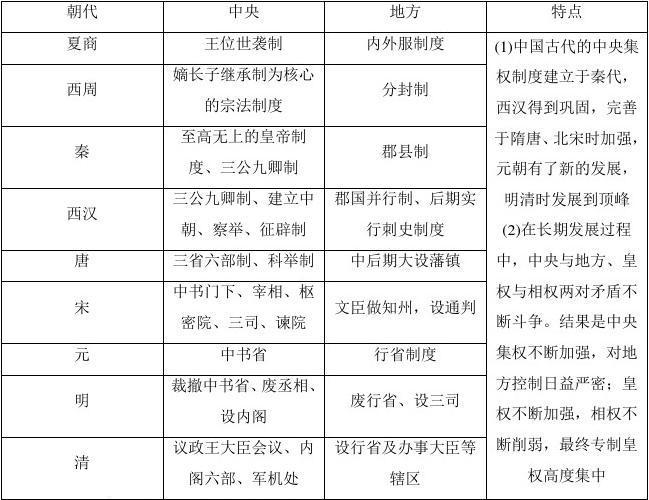 | 朝代 | 中央 | 地方 | 特点 |
|---|---|---|---|
| 夏商 | 王位世袭制 | 内外服制度 | (1)中国古代的中央集权制度建立于秦代，西汉得到巩固，完善于隋唐、北宋时加强，元朝有了新的发展，明清时发展到顶峰 (2)在长期发展过程中，中央与地方、皇权与相权两对矛盾不断斗争。结果是中央集权不断加强，对地方控制日益严密；皇权不断加强，相权不断削弱，最终专制皇权高度集中 |
| 西周 | 嫡长子继承制为核心的宗法制度 | 分封制 | |
| 秦 | 至高无上的皇帝制度、三公九卿制 | 郡县制 | |
| 西汉 | 三公九卿制、建立中朝、察举、征辟制 | 郡国并行制、后期实行刺史制度 | |
| 唐 | 三省六部制、科举制 | 中后期大设藩镇 | |
| 宋 | 中书门下、宰相、枢密院、三司、谏院 | 文臣做知州，设通判 | |
| 元 | 中书省 | 行省制度 | |
| 明 | 裁撤中书省、废丞相、设内阁 | 废行省、设三司 | |
| 清 | 议政王大臣会议、内阁六部、军机处 | 设行省及办事大臣等辖区 | |